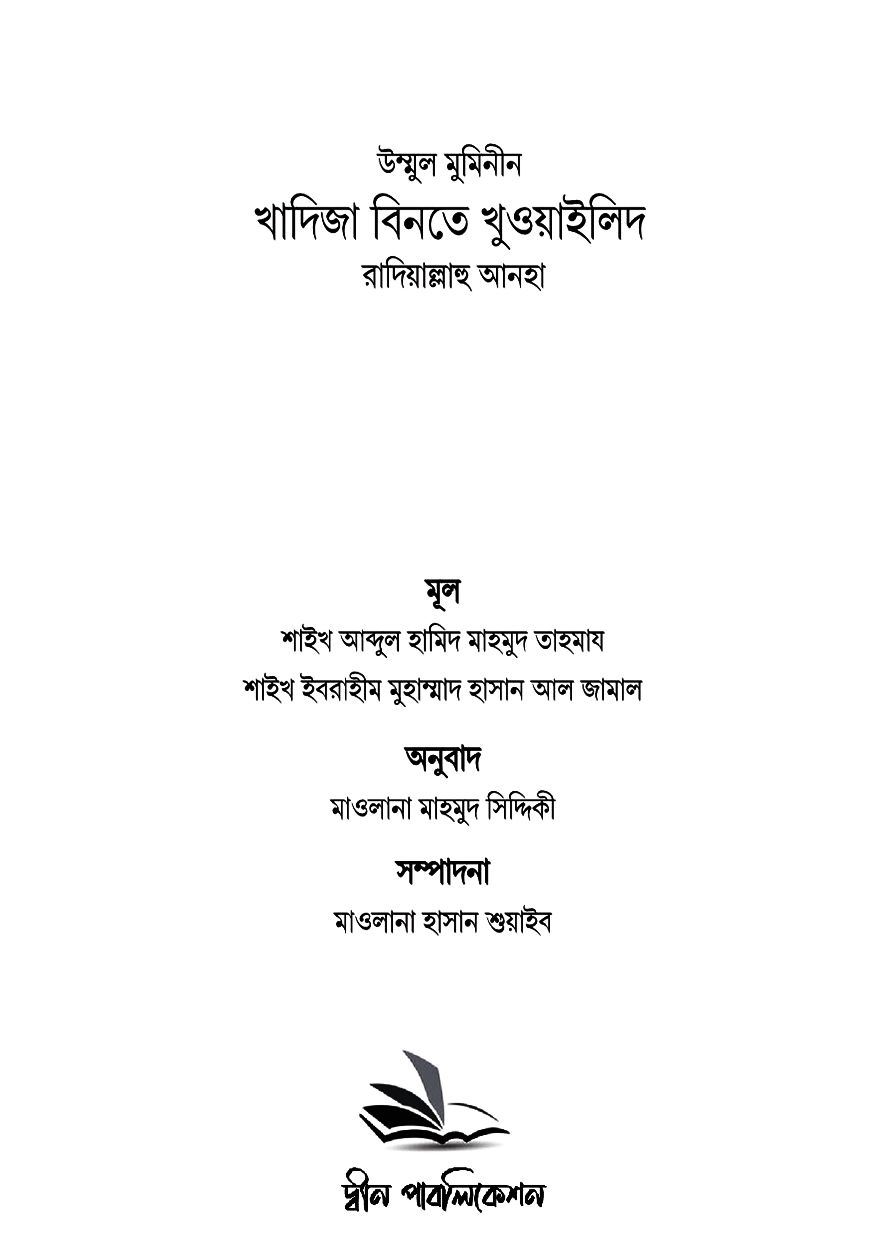 উম্মুল মুমিনীন
খাদিজা বিনতে খুওয়াইলিদ
রাদিয়াল্লাহু আনহা

মূল
শাইখ আব্দুল হামিদ মাহমুদ তাহমায
শাইখ ইবরাহীম মুহাম্মাদ হাসান আল জামাল

অনুবাদ
মাওলানা মাহমুদ সিদ্দিকী

সম্পাদনা
মাওলানা হাসান শুয়াইব

দ্বীন পাবলিকেশন